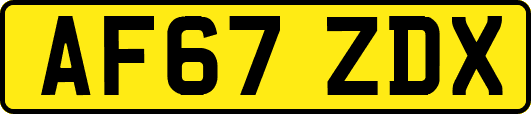 AF67 ZDX